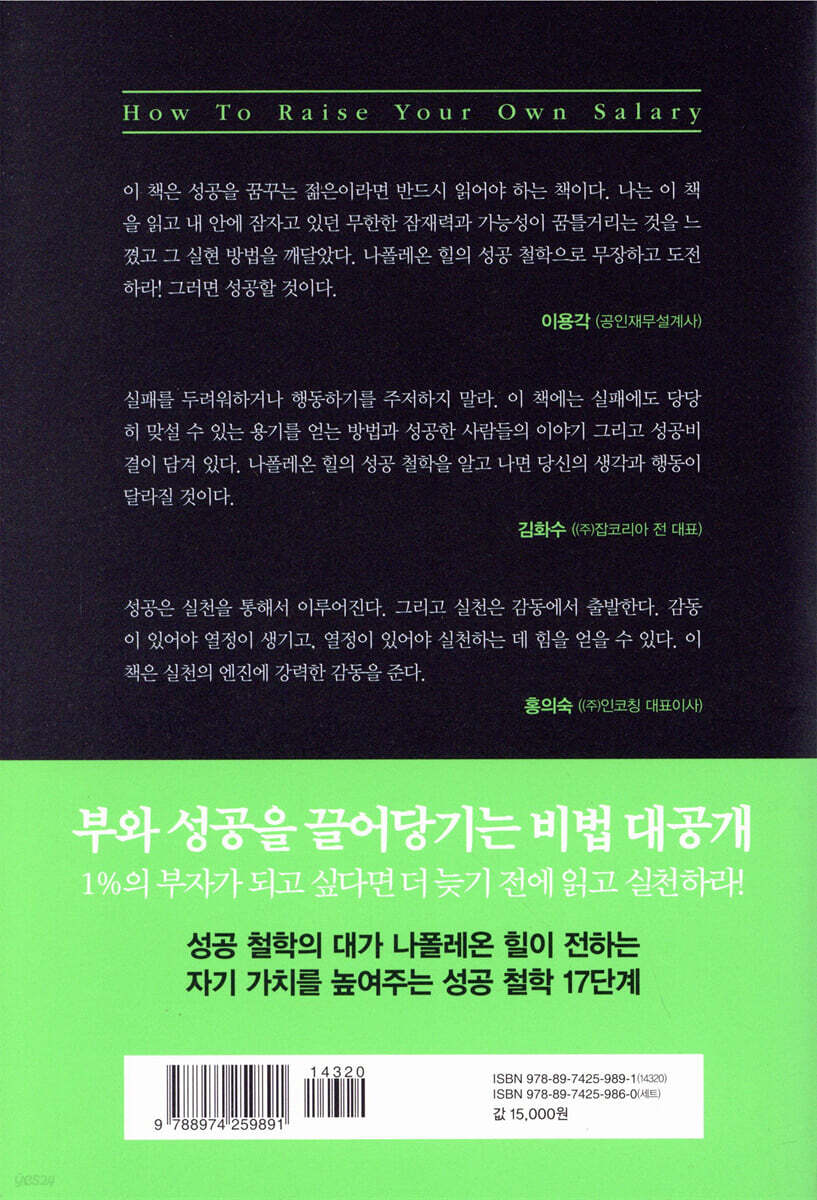 How To Raise Your Own Salary

이 책은 성공을 꿈꾸는 젊은이라면 반드시 읽어야 하는 책이다. 나는 이 책을 읽고 내 안에 잠자고 있던 무한한 잠재력과 가능성이 꿈틀거리는 것을 느꼈고 그 실현 방법을 깨달았다. 나폴레온 힐의 성공 철학으로 무장하고 도전하라! 그러면 성공할 것이다.

이용각 (공인재무설계사)

실패를 두려워하거나 행동하기를 주저하지 말라. 이 책에는 실패에도 당당히 맞설 수 있는 용기를 얻는 방법과 성공한 사람들의 이야기 그리고 성공비결이 담겨 있다. 나폴레온 힐의 성공 철학을 알고 나면 당신의 생각과 행동이 달라질 것이다.

김화수 ((주)잡코리아 전 대표)

성공은 실천을 통해서 이루어진다. 그리고 실천은 감동에서 출발한다. 감동이 있어야 열정이 생기고, 열정이 있어야 실천하는 데 힘을 얻을 수 있다. 이 책은 실천의 엔진에 강력한 감동을 준다.

홍의숙 ((주)인코칭 대표이사)

부와 성공을 끌어당기는 비법 대공개

1%의 부자가 되고 싶다면 더 늦기 전에 읽고 실천하라!

성공 철학의 대가 나폴레온 힐이 전하는
자기 가치를 높여주는 성공 철학 17단계

14320
9 788974 259891

ISBN 978-89-7425-989-1(14320)
ISBN 978-89-7425-986-0(세트)
값 15,000원

yes24